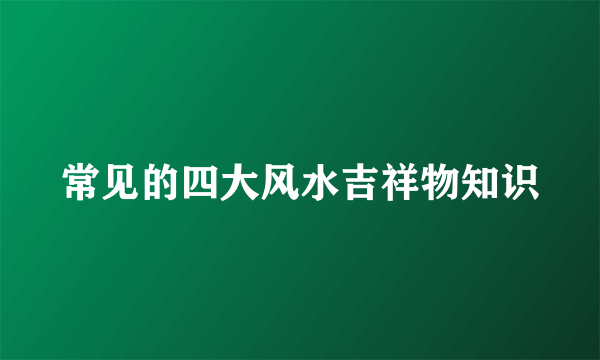 常见的四大风水吉祥物知识